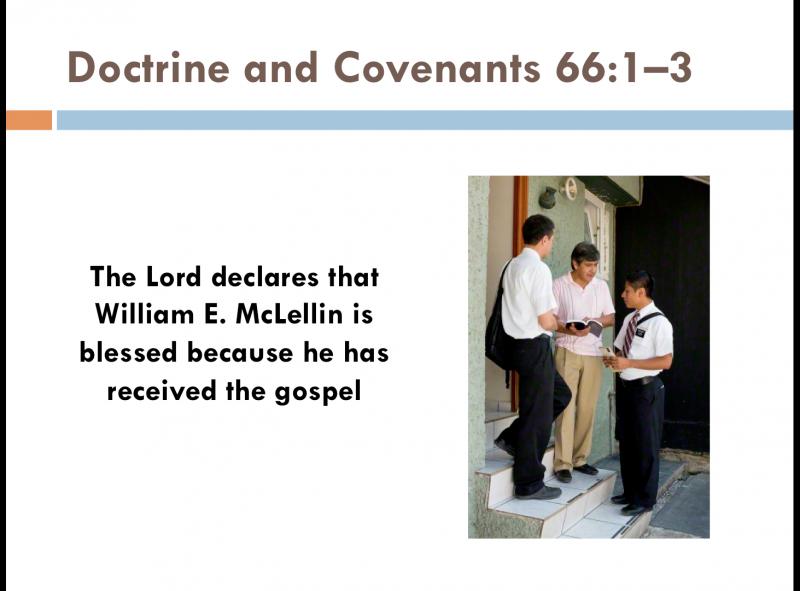 Doctrine and Covenants 66:1–3

The Lord declares that William E. McLellin is blessed because he has received the gospel